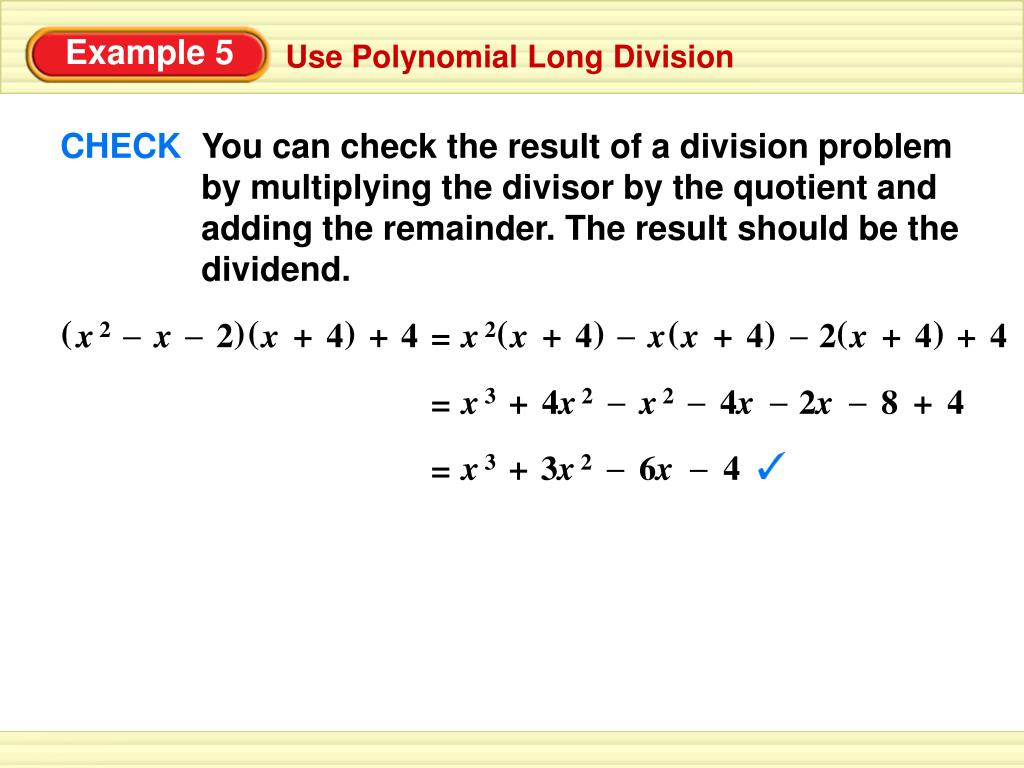 Example 5 Use Polynomial Long Division

CHECK You can check the result of a division problem by multiplying the divisor by the quotient and adding the remainder. The result should be the dividend.

$(x^2 - x - 2)(x + 4) + 4 = x^2(x + 4) - x(x + 4) - 2(x + 4) + 4$

$= x^3 + 4x^2 - x^2 - 4x - 2x - 8 + 4$

$= x^3 + 3x^2 - 6x - 4$ ✓